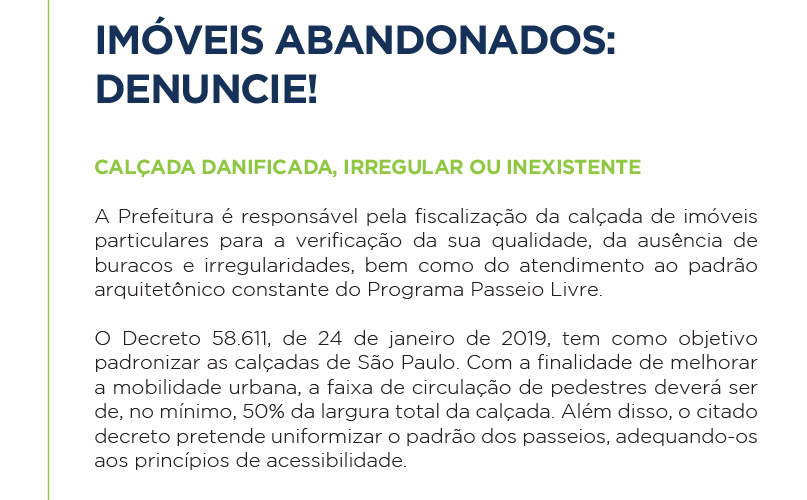 IMÓVEIS ABANDONADOS: DENUNCIE!

CALÇADA DANIFICADA, IRREGULAR OU INEXISTENTE

A Prefeitura é responsável pela fiscalização da calçada de imóveis particulares para a verificação da sua qualidade, da ausência de buracos e irregularidades, bem como do atendimento ao padrão arquitetônico constante do Programa Passeio Livre.

O Decreto 58.611, de 24 de janeiro de 2019, tem como objetivo padronizar as calçadas de São Paulo. Com a finalidade de melhorar a mobilidade urbana, a faixa de circulação de pedestres deverá ser de, no mínimo, 50% da largura total da calçada. Além disso, o citado decreto pretende uniformizar o padrão dos passeios, adequando-os aos princípios de acessibilidade.